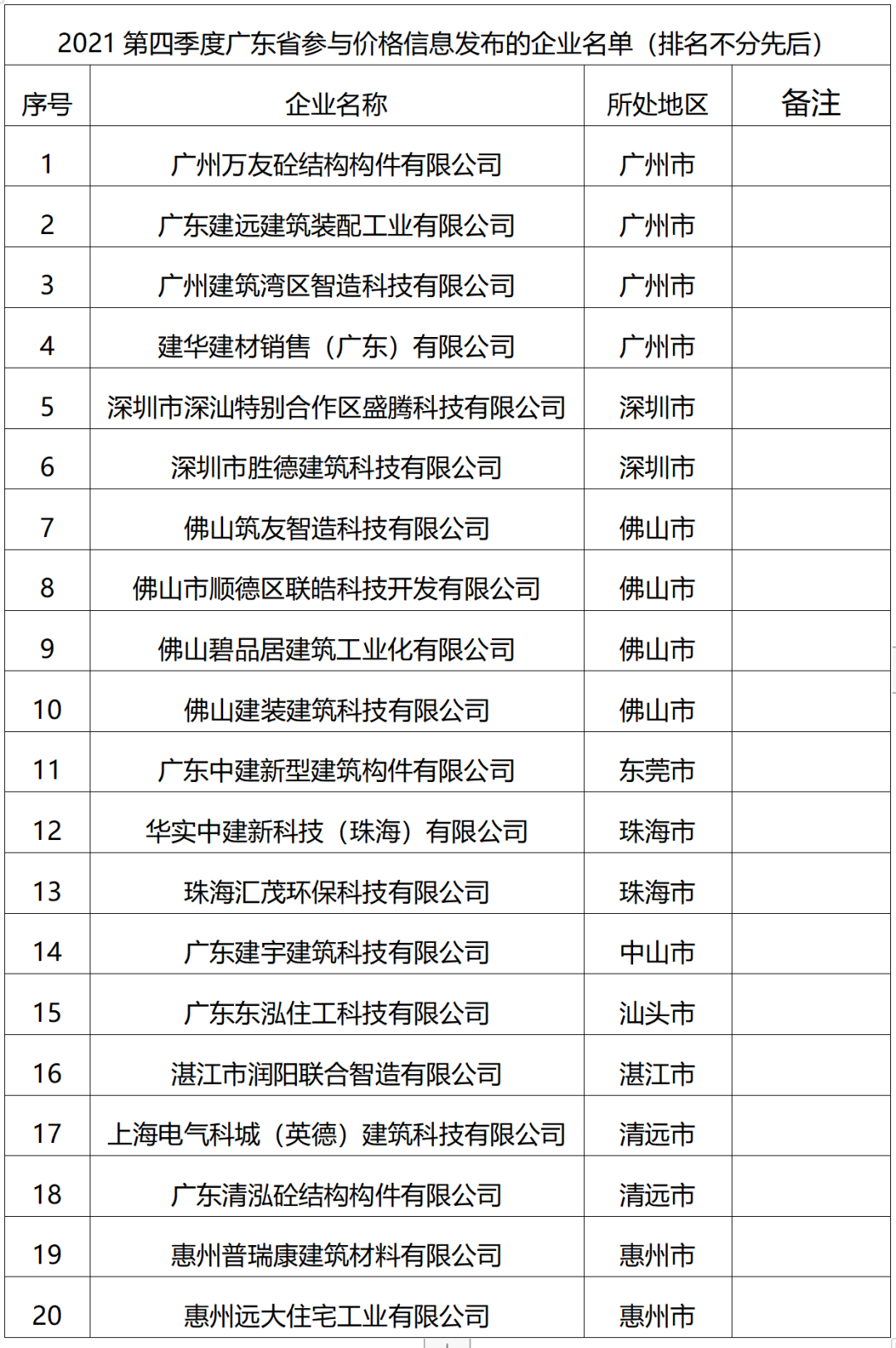 2021 第四季度广东省参与价格信息发布的企业名单（排名不分先后）

| 序号 | 企业名称 | 所处地区 | 备注 |
|---|---|---|---|
| 1 | 广州万友砼结构构件有限公司 | 广州市 | |
| 2 | 广东建远建筑装配工业有限公司 | 广州市 | |
| 3 | 广州建筑湾区智造科技有限公司 | 广州市 | |
| 4 | 建华建材销售（广东）有限公司 | 广州市 | |
| 5 | 深圳市深汕特别合作区盛腾科技有限公司 | 深圳市 | |
| 6 | 深圳市胜德建筑科技有限公司 | 深圳市 | |
| 7 | 佛山筑友智造科技有限公司 | 佛山市 | |
| 8 | 佛山市顺德区联皓科技开发有限公司 | 佛山市 | |
| 9 | 佛山碧品居建筑工业化有限公司 | 佛山市 | |
| 10 | 佛山建装建筑科技有限公司 | 佛山市 | |
| 11 | 广东中建新型建筑构件有限公司 | 东莞市 | |
| 12 | 华实中建新科技（珠海）有限公司 | 珠海市 | |
| 13 | 珠海汇茂环保科技有限公司 | 珠海市 | |
| 14 | 广东建宇建筑科技有限公司 | 中山市 | |
| 15 | 广东东泓住工科技有限公司 | 汕头市 | |
| 16 | 湛江市润阳联合智造有限公司 | 湛江市 | |
| 17 | 上海电气科城（英德）建筑科技有限公司 | 清远市 | |
| 18 | 广东清泓砼结构构件有限公司 | 清远市 | |
| 19 | 惠州普瑞康建筑材料有限公司 | 惠州市 | |
| 20 | 惠州远大住宅工业有限公司 | 惠州市 | |